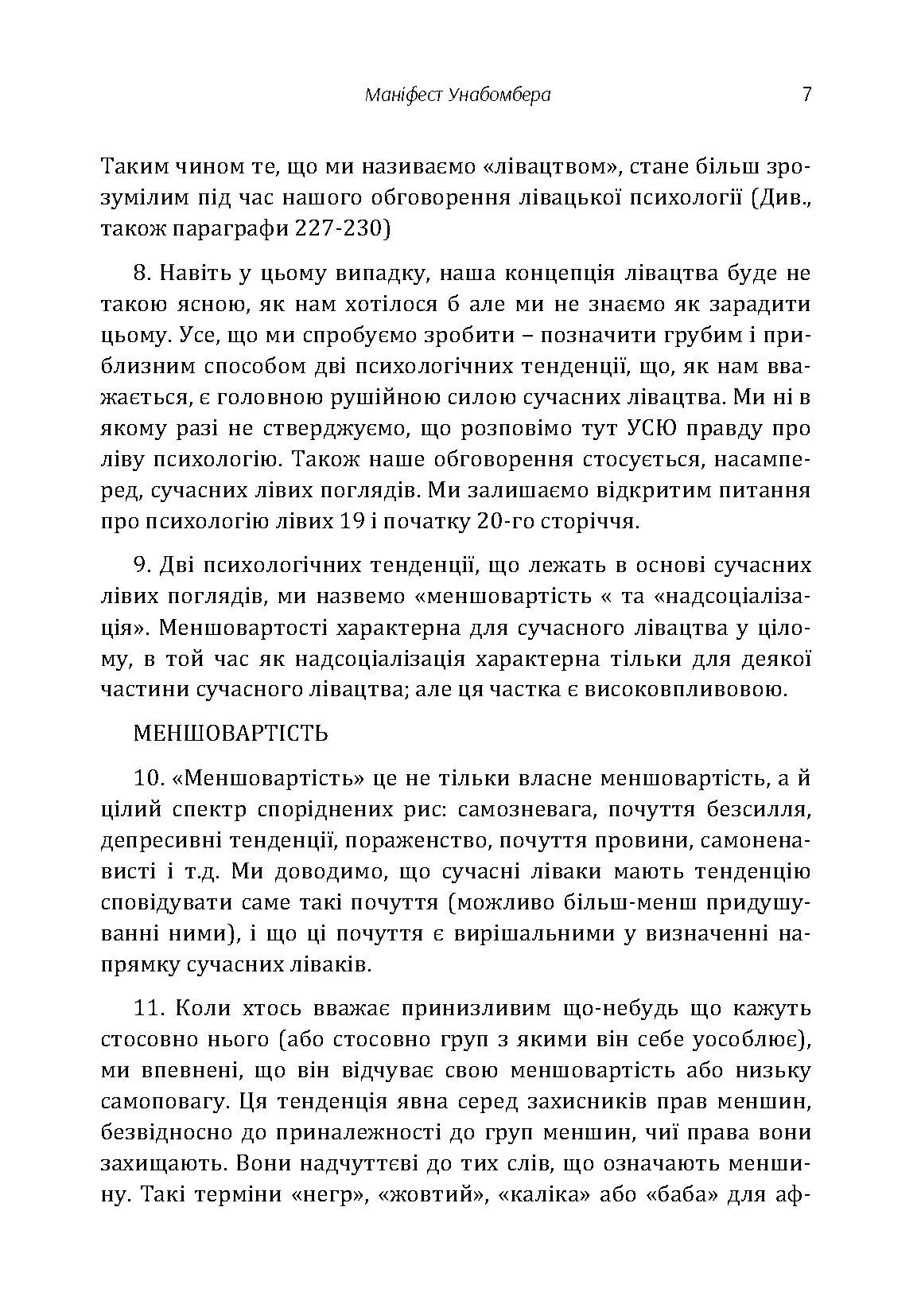 Маніфест Унабомбера 7

Таким чином те, що ми називаємо «лівацтвом», стане більш зрозумілим під час нашого обговорення лівацької психології (Див., також параграфи 227-230)

8. Навіть у цьому випадку, наша концепція лівацтва буде не такою ясною, як нам хотілося б але ми не знаємо як зарадити цьому. Усе, що ми спробуємо зробити – позначити грубим і приблизним способом дві психологічних тенденції, що, як нам вважається, є головною рушійною силою сучасних лівацтва. Ми ні в якому разі не стверджуємо, що розповімо тут УСЮ правду про ліву психологію. Також наше обговорення стосується, насамперед, сучасних лівих поглядів. Ми залишаємо відкритим питання про психологію лівих 19 і початку 20-го сторіччя.

9. Дві психологічних тенденції, що лежать в основі сучасних лівих поглядів, ми назвемо «меншовартість « та «надсоціалізація». Меншовартості характерна для сучасного лівацтва у цілому, в той час як надсоціалізація характерна тільки для деякої частини сучасного лівацтва; але ця частка є високовпливовою.

МЕНШОВАРТІСТЬ

10. «Меншовартість» це не тільки власне меншовартість, а й цілий спектр споріднених рис: самозневага, почуття безсилля, депресивні тенденції, пораженство, почуття провини, самоненависті і т.д. Ми доводимо, що сучасні ліваки мають тенденцію сповідувати саме такі почуття (можливо більш-менш придушуванні ними), і що ці почуття є вирішальними у визначенні напрямку сучасних ліваків.

11. Коли хтось вважає принизливим що-небудь що кажуть стосовно нього (або стосовно груп з якими він себе уособлює), ми впевнені, що він відчуває свою меншовартість або низьку самоповагу. Ця тенденція явна серед захисників прав меншин, безвідносно до приналежності до груп меншин, чиї права вони захищають. Вони надчуттєві до тих слів, що означають меншину. Такі терміни «негр», «жовтий», «каліка» або «баба» для аф-